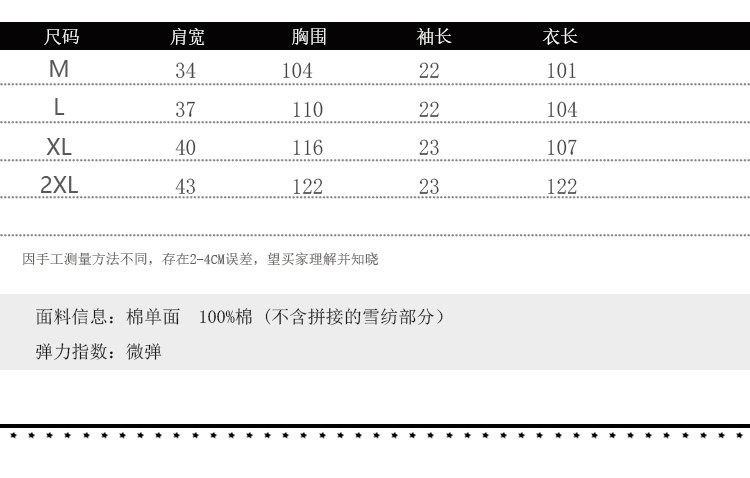 | 尺码 | 肩宽 | 胸围 | 袖长 | 衣长 |
|---|---|---|---|---|
| M | 34 | 104 | 22 | 101 |
| L | 37 | 110 | 22 | 104 |
| XL | 40 | 116 | 23 | 107 |
| 2XL | 43 | 122 | 23 | 122 |

因手工测量方法不同，存在2-4CM误差，望买家理解并知晓

面料信息：棉单面 100%棉（不含拼接的雪纺部分）

弹力指数：微弹